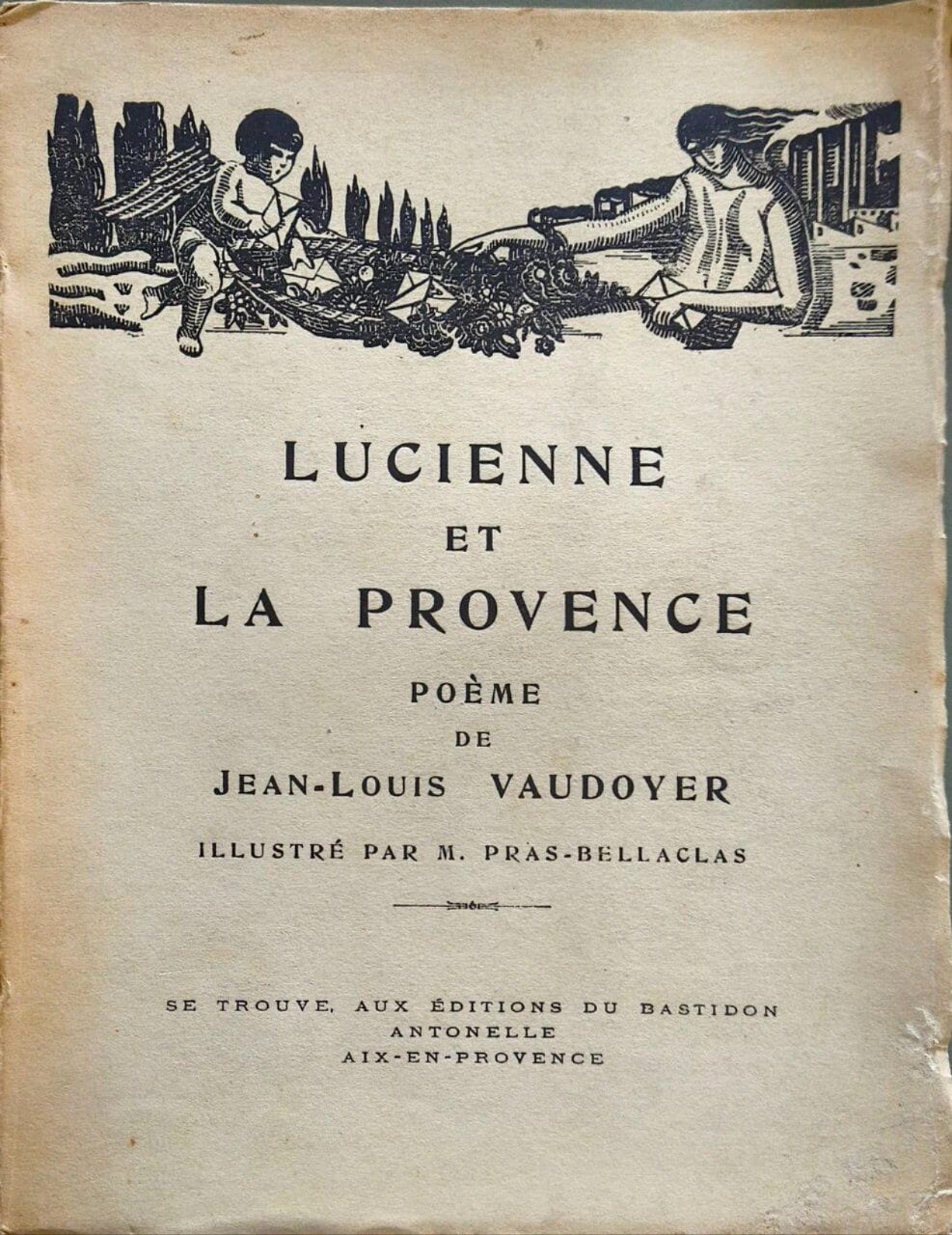 LUCIENNE
ET
LA PROVENCE

POÈME
DE
JEAN-LOUIS VAUDOYER

ILLUSTRÉ PAR M. PRAS-BELLACLAS

SE TROUVE, AUX ÉDITIONS DU BASTIDON
ANTONELLE
AIX-EN-PROVENCE